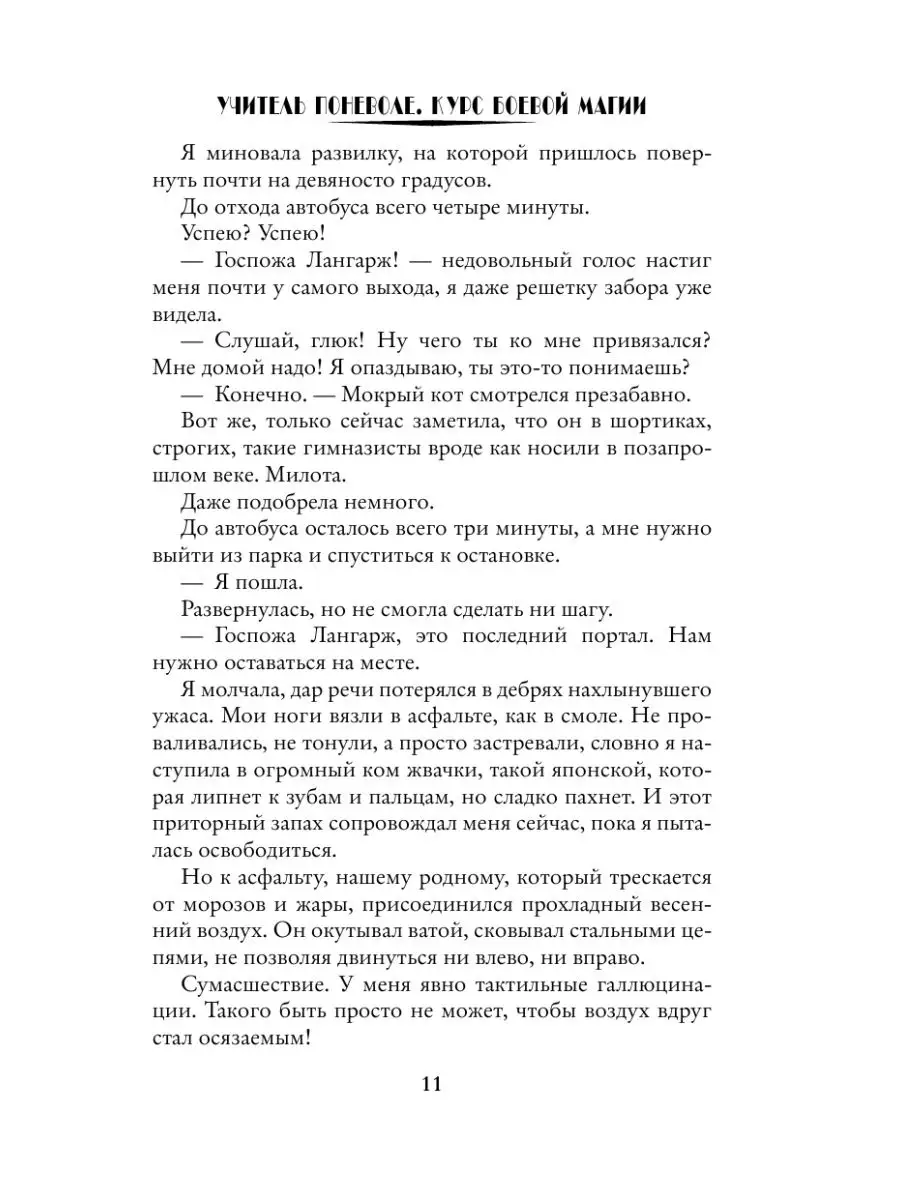 УЧИТЕЛЬ ПОНЕВОЛЕ. КУРС БОЕВОЙ МАГИИ

Я миновала развилку, на которой пришлось повернуть почти на девяносто градусов.

До отхода автобуса всего четыре минуты.

Успею? Успею!

— Госпожа Лангарж! — недовольный голос настиг меня почти у самого выхода, я даже решетку забора уже видела.

— Слушай, глюк! Ну чего ты ко мне привязался? Мне домой надо! Я опаздываю, ты это-то понимаешь?

— Конечно. — Мокрый кот смотрелся презабавно.

Вот же, только сейчас заметила, что он в шортиках, строгих, такие гимназисты вроде как носили в позапрошлом веке. Милота.

Даже подобрела немного.

До автобуса осталось всего три минуты, а мне нужно выйти из парка и спуститься к остановке.

— Я пошла.

Развернулась, но не смогла сделать ни шагу.

— Госпожа Лангарж, это последний портал. Нам нужно оставаться на месте.

Я молчала, дар речи потерялся в дебрях нахлынувшего ужаса. Мои ноги вязли в асфальте, как в смоле. Не проваливались, не тонули, а просто застревали, словно я наступила в огромный ком жвачки, такой японской, которая липнет к зубам и пальцам, но сладко пахнет. И этот приторный запах сопровождал меня сейчас, пока я пыталась освободиться.

Но к асфальту, нашему родному, который трескается от морозов и жары, присоединился прохладный весенний воздух. Он окутывал ватой, сковывал стальными цепями, не позволяя двинуться ни влево, ни вправо.

Сумасшествие. У меня явно тактильные галлюцинации. Такого быть просто не может, чтобы воздух вдруг стал осязаемым!

11